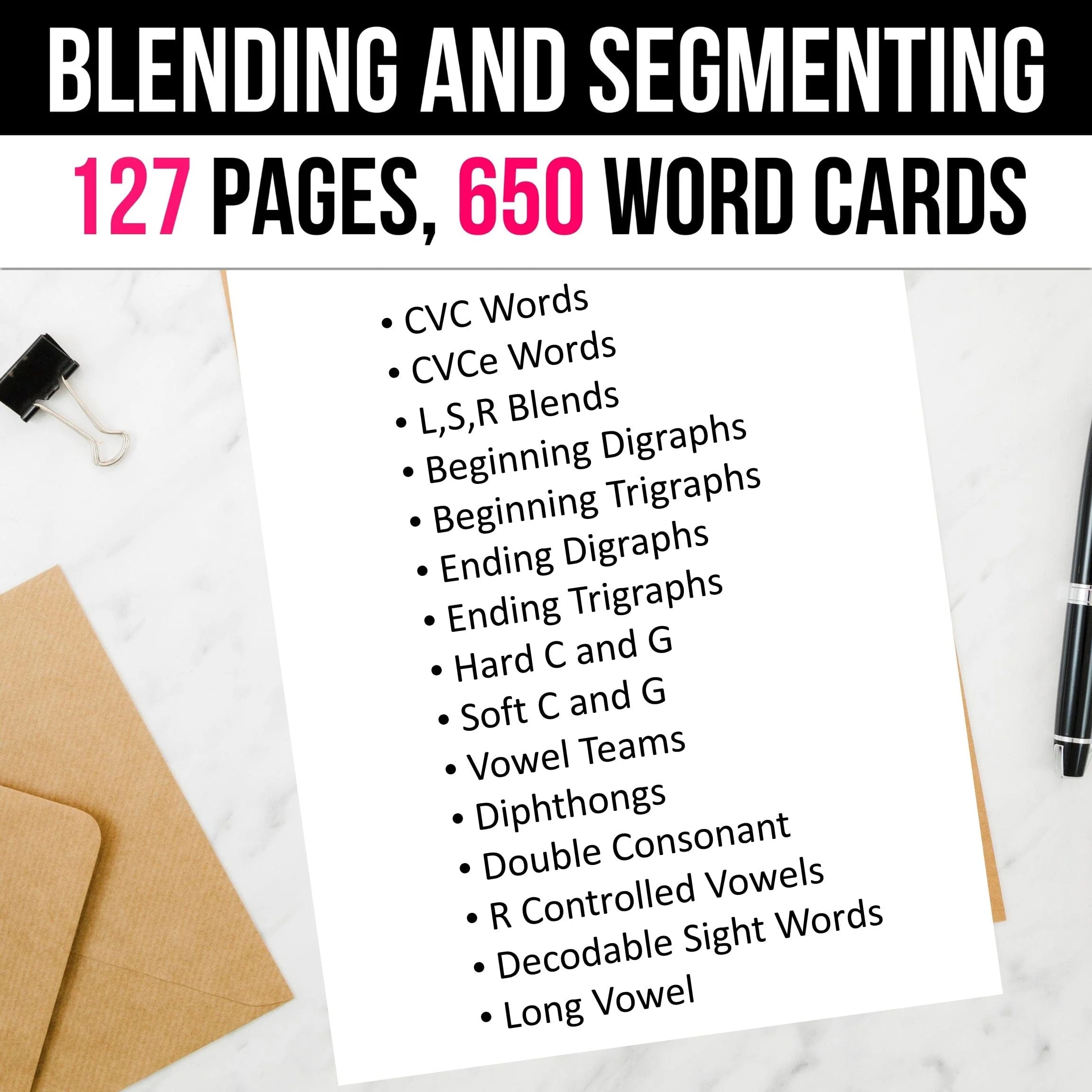 BLENDING AND SEGMENTING

127 PAGES, 650 WORD CARDS

• CVC Words
• CVCe Words
• L,S,R Blends
• Beginning Digraphs
• Beginning Trigraphs
• Ending Digraphs
• Ending Trigraphs
• Hard C and G
• Soft C and G
• Vowel Teams
• Diphthongs
• Double Consonant
• R Controlled Vowels
• Decodable Sight Words
• Long Vowel